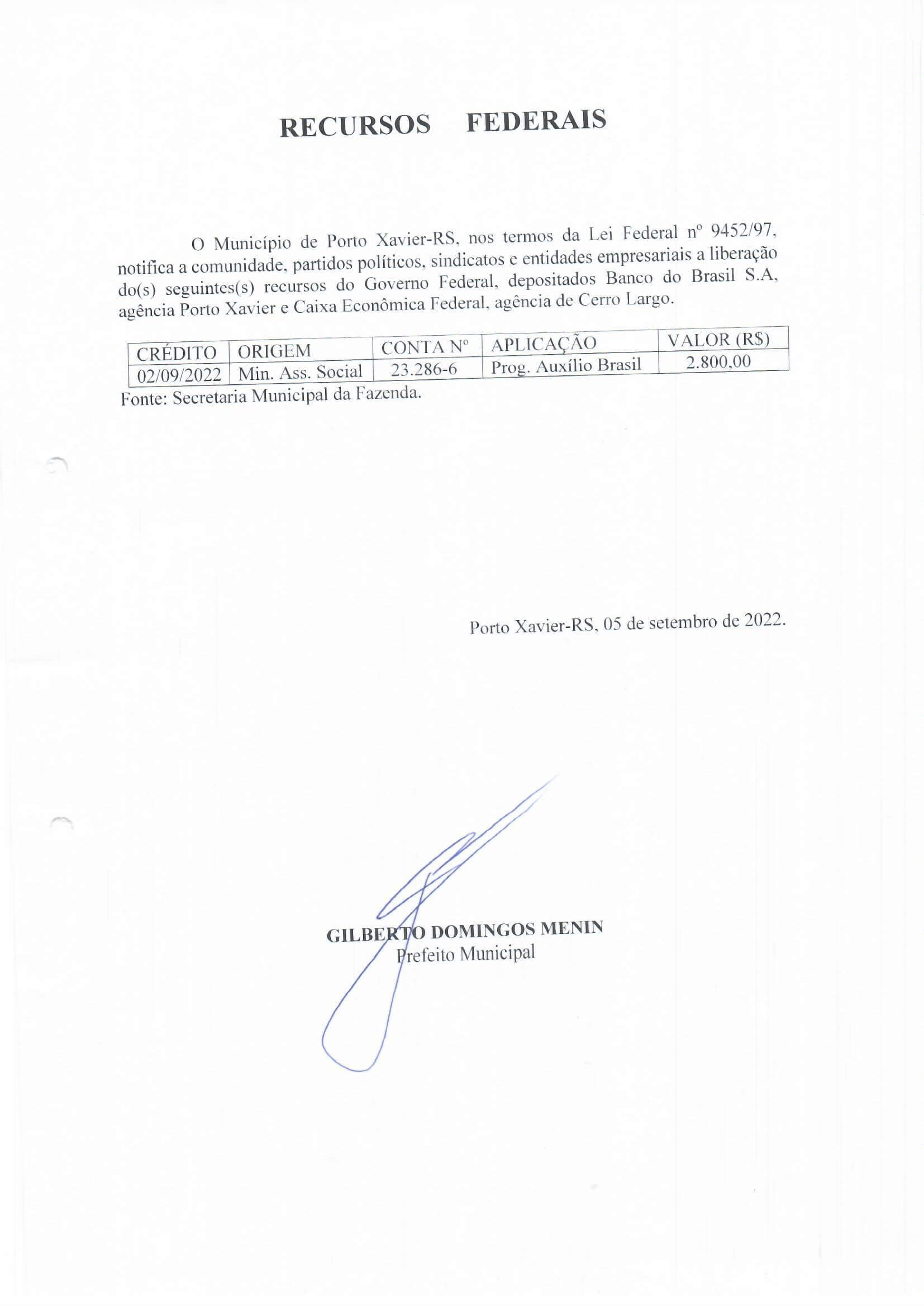 RECURSOS FEDERAIS

O Município de Porto Xavier-RS, nos termos da Lei Federal nº 9452/97, notifica a comunidade, partidos políticos, sindicatos e entidades empresariais a liberação do(s) seguintes(s) recursos do Governo Federal, depositados Banco do Brasil S.A, agência Porto Xavier e Caixa Econômica Federal, agência de Cerro Largo.

| CRÉDITO | ORIGEM | CONTA Nº | APLICAÇÃO | VALOR (R$) |
|---|---|---|---|---|
| 02/09/2022 | Min. Ass. Social | 23.286-6 | Prog. Auxílio Brasil | 2.800,00 |

Fonte: Secretaria Municipal da Fazenda.

Porto Xavier-RS, 05 de setembro de 2022.

GILBERTO DOMINGOS MENIN
Prefeito Municipal